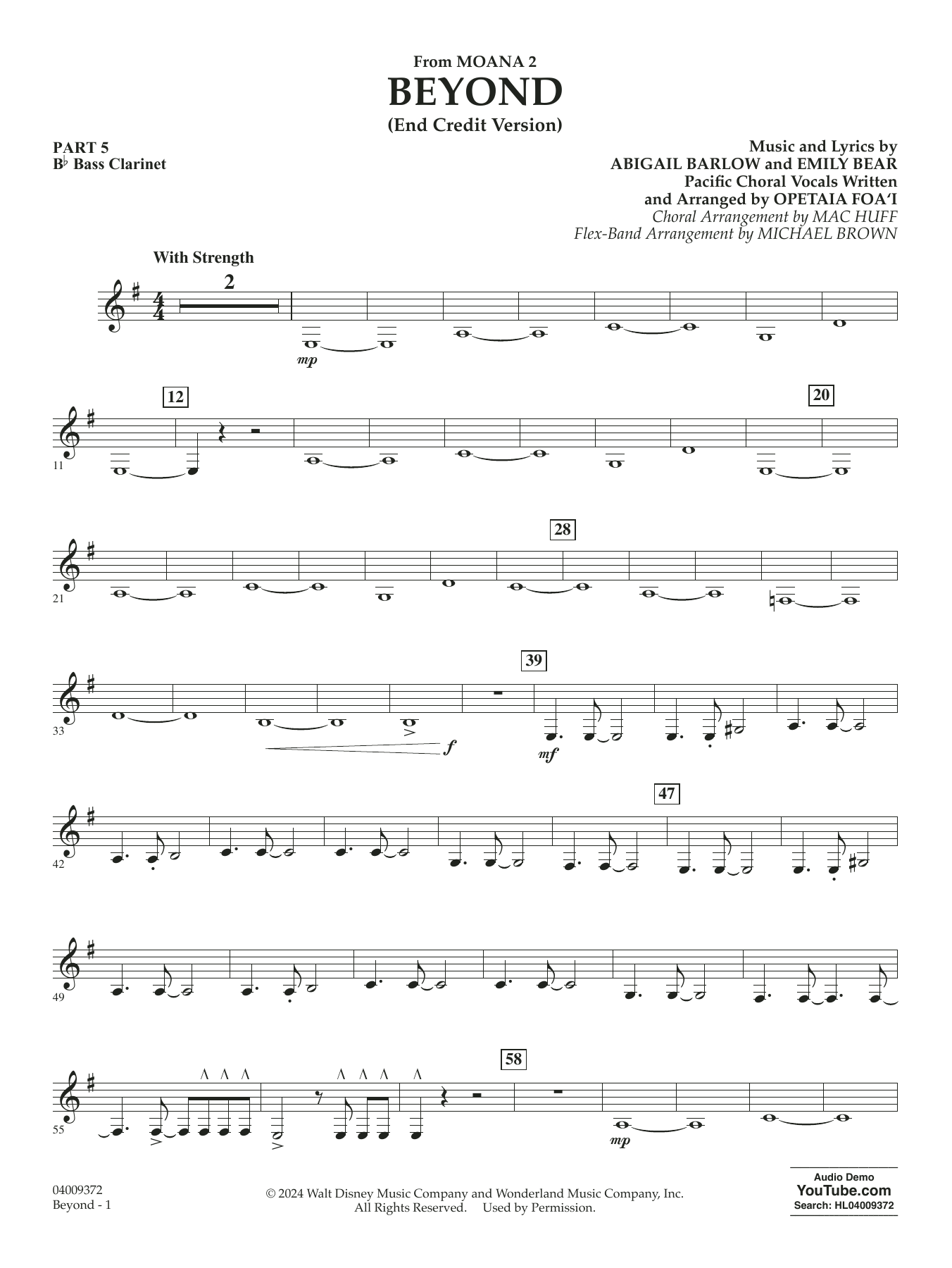 From MOANA 2
BEYOND
(End Credit Version)

PART 5
B♭ Bass Clarinet

Music and Lyrics by
ABIGAIL BARLOW and EMILY BEAR
Pacific Choral Vocals Written
and Arranged by OPETAIA FOA'I
Choral Arrangement by MAC HUFF
Flex-Band Arrangement by MICHAEL BROWN

With Strength

2

mp

12

20

11

28

21

39

33

f

mf

47

42

49

58

55

mp

04009372
Beyond - 1

© 2024 Walt Disney Music Company and Wonderland Music Company, Inc.
All Rights Reserved. Used by Permission.

Audio Demo
YouTube.com
Search: HL04009372